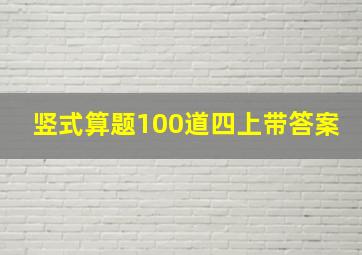 竖式算题100道四上带答案